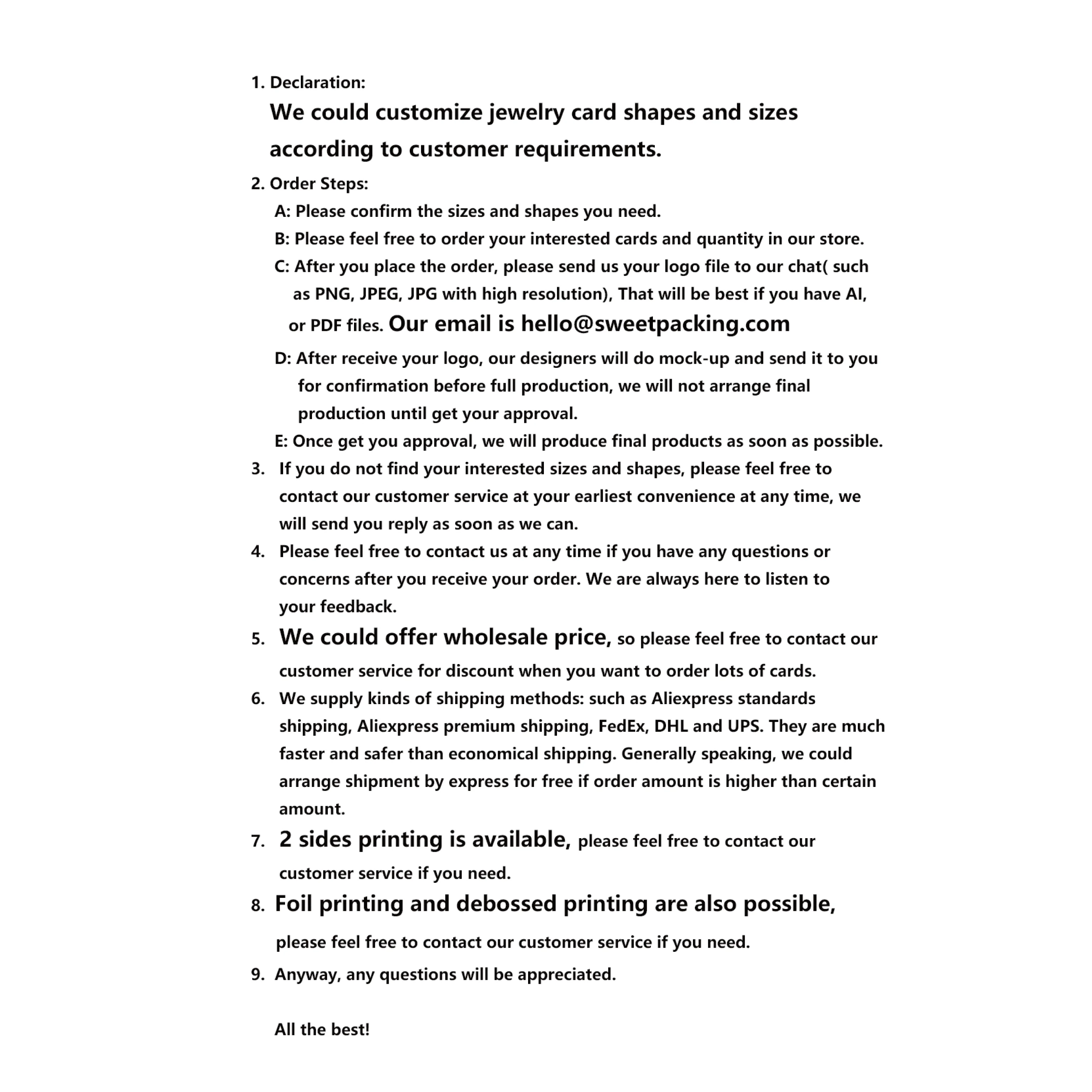 1. Declaration:

We could customize jewelry card shapes and sizes according to customer requirements.

2. Order Steps:

A: Please confirm the sizes and shapes you need.

B: Please feel free to order your interested cards and quantity in our store.

C: After you place the order, please send us your logo file to our chat( such as PNG, JPEG, JPG with high resolution), That will be best if you have AI, or PDF files. Our email is hello@sweetpacking.com

D: After receive your logo, our designers will do mock-up and send it to you for confirmation before full production, we will not arrange final production until get your approval.

E: Once get you approval, we will produce final products as soon as possible.

3. If you do not find your interested sizes and shapes, please feel free to contact our customer service at your earliest convenience at any time, we will send you reply as soon as we can.

4. Please feel free to contact us at any time if you have any questions or concerns after you receive your order. We are always here to listen to your feedback.

5. We could offer wholesale price, so please feel free to contact our customer service for discount when you want to order lots of cards.

6. We supply kinds of shipping methods: such as Aliexpress standards shipping, Aliexpress premium shipping, FedEx, DHL and UPS. They are much faster and safer than economical shipping. Generally speaking, we could arrange shipment by express for free if order amount is higher than certain amount.

7. 2 sides printing is available, please feel free to contact our customer service if you need.

8. Foil printing and debossed printing are also possible, please feel free to contact our customer service if you need.

9. Anyway, any questions will be appreciated.

All the best!